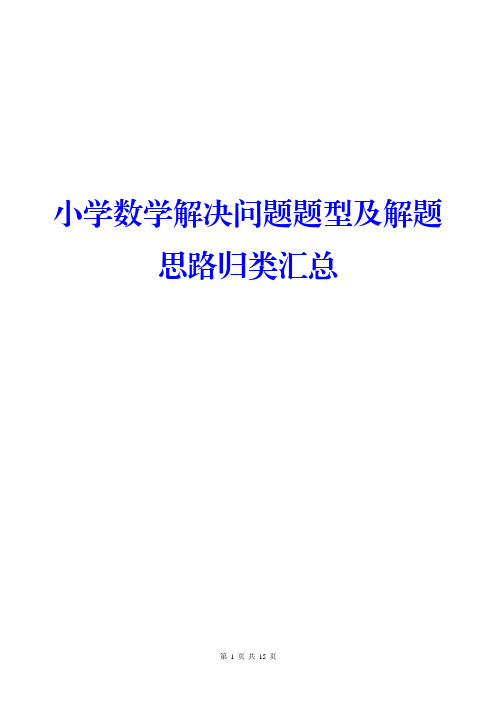 小学数学解决问题题型及解题思路归类汇总

第 1 页 共 15 页